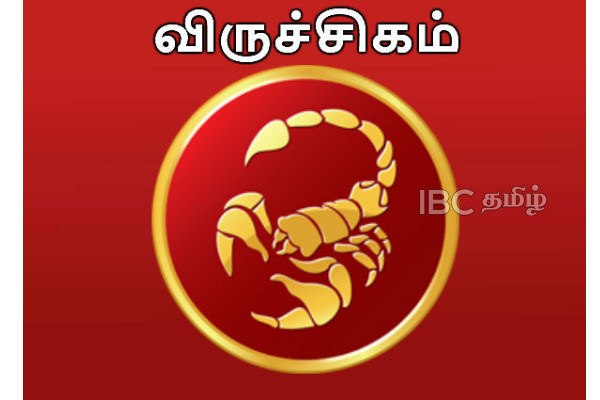 விருச்சிகம்

IBC தமிழ்